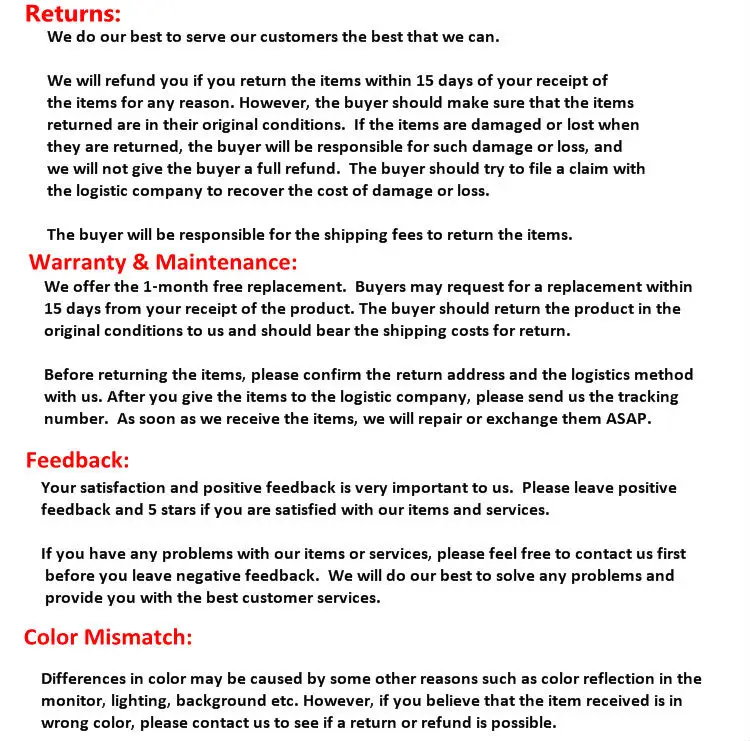 Returns:

We do our best to serve our customers the best that we can.

We will refund you if you return the items within 15 days of your receipt of the items for any reason. However, the buyer should make sure that the items returned are in their original conditions. If the items are damaged or lost when they are returned, the buyer will be responsible for such damage or loss, and we will not give the buyer a full refund. The buyer should try to file a claim with the logistic company to recover the cost of damage or loss.

The buyer will be responsible for the shipping fees to return the items.

Warranty & Maintenance:

We offer the 1-month free replacement. Buyers may request for a replacement within 15 days from your receipt of the product. The buyer should return the product in the original conditions to us and should bear the shipping costs for return.

Before returning the items, please confirm the return address and the logistics method with us. After you give the items to the logistic company, please send us the tracking number. As soon as we receive the items, we will repair or exchange them ASAP.

Feedback:

Your satisfaction and positive feedback is very important to us. Please leave positive feedback and 5 stars if you are satisfied with our items and services.

If you have any problems with our items or services, please feel free to contact us first before you leave negative feedback. We will do our best to solve any problems and provide you with the best customer services.

Color Mismatch:

Differences in color may be caused by some other reasons such as color reflection in the monitor, lighting, background etc. However, if you believe that the item received is in wrong color, please contact us to see if a return or refund is possible.